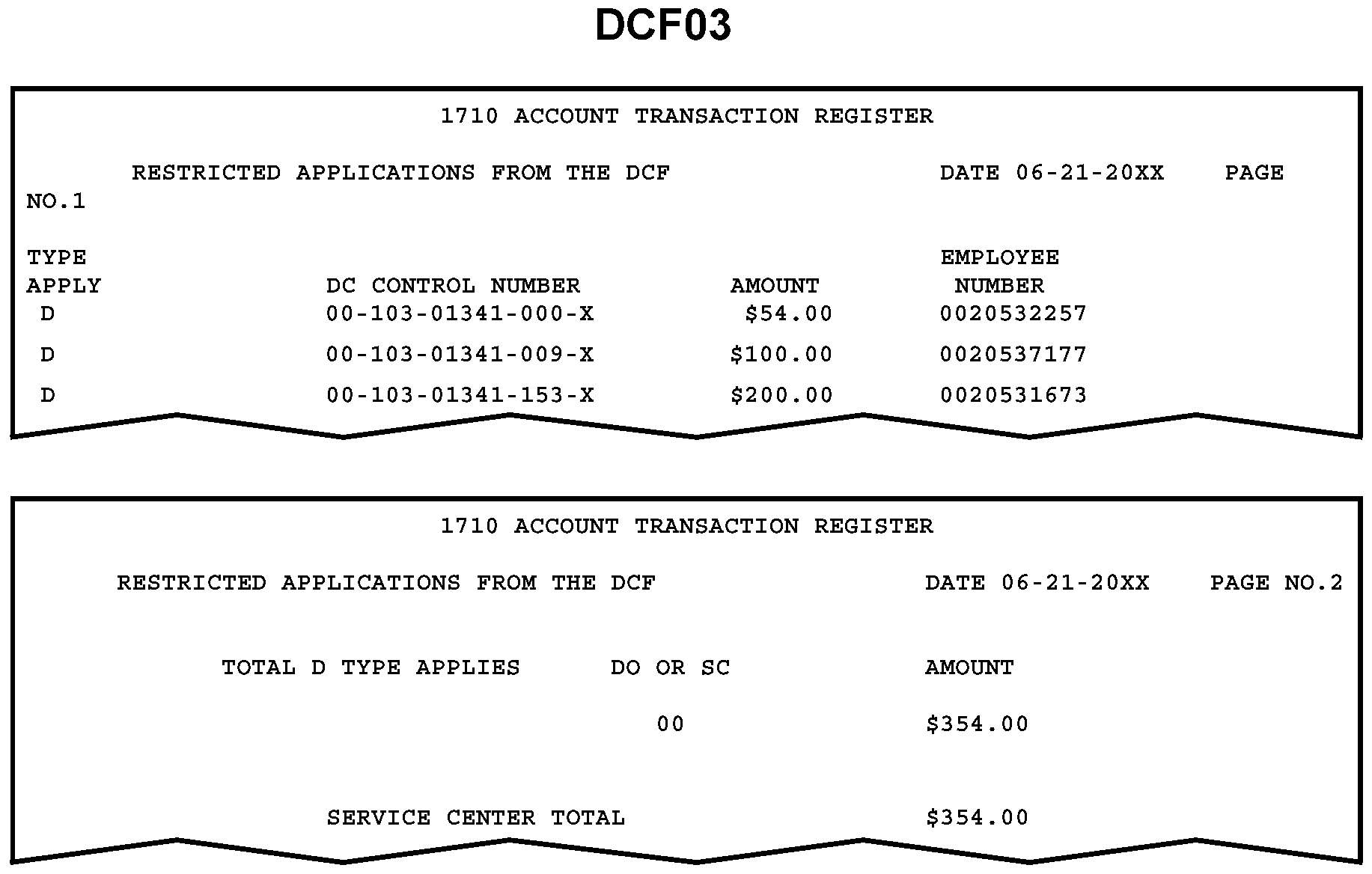 DCF03

1710 ACCOUNT TRANSACTION REGISTER

RESTRICTED APPLICATIONS FROM THE DCF DATE 06-21-20XX PAGE NO.1

| TYPE APPLY | DC CONTROL NUMBER | AMOUNT | EMPLOYEE NUMBER |
|---|---|---|---|
| D | 00-103-01341-000-X | \$54.00 | 0020532257 |
| D | 00-103-01341-009-X | \$100.00 | 0020537177 |
| D | 00-103-01341-153-X | \$200.00 | 0020531673 |

1710 ACCOUNT TRANSACTION REGISTER

RESTRICTED APPLICATIONS FROM THE DCF DATE 06-21-20XX PAGE NO.2

| TOTAL D TYPE APPLIES | DO OR SC | AMOUNT |
|---|---|---|
| | 00 | \$354.00 |
| SERVICE CENTER TOTAL | | \$354.00 |